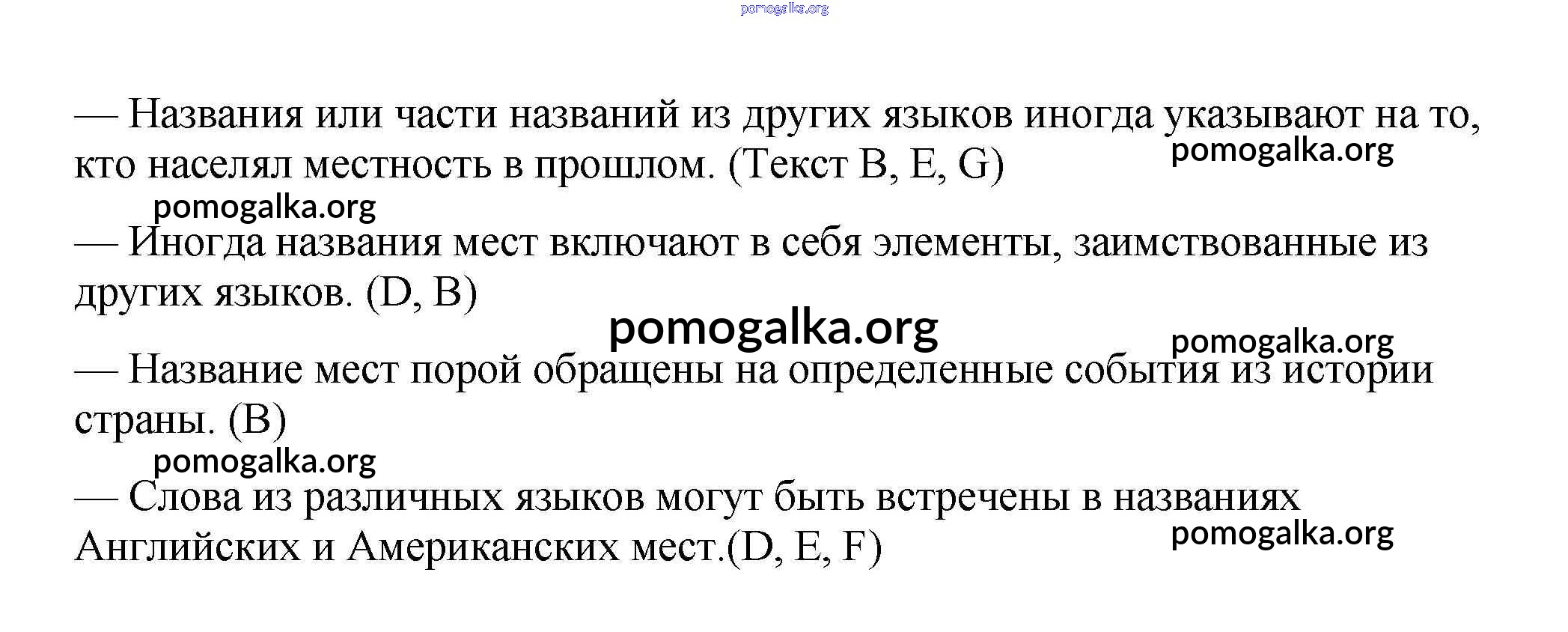 pomogalka.org

— Названия или части названий из других языков иногда указывают на то, кто населял местность в прошлом. (Текст B, E, G)

pomogalka.org

pomogalka.org

— Иногда названия мест включают в себя элементы, заимствованные из других языков. (D, B)

pomogalka.org

pomogalka.org

— Название мест порой обращены на определенные события из истории страны. (B)

pomogalka.org

— Слова из различных языков могут быть встречены в названиях Английских и Американских мест.(D, E, F)

pomogalka.org